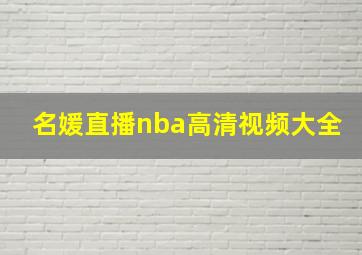 名媛直播nba高清视频大全